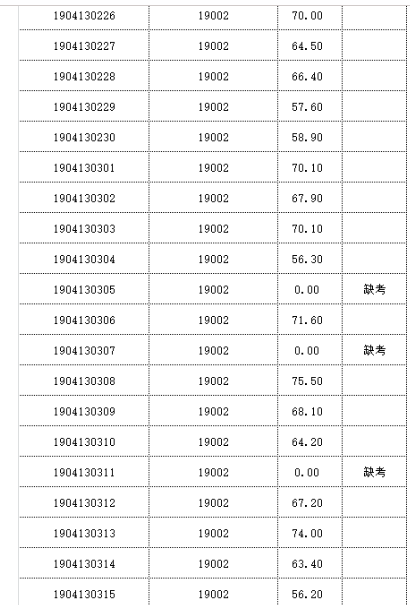 | 1904130226 | 19002 | 70.00 | |
|---|---|---|---|
| 1904130227 | 19002 | 64.50 | |
| 1904130228 | 19002 | 66.40 | |
| 1904130229 | 19002 | 57.60 | |
| 1904130230 | 19002 | 58.90 | |
| 1904130301 | 19002 | 70.10 | |
| 1904130302 | 19002 | 67.90 | |
| 1904130303 | 19002 | 70.10 | |
| 1904130304 | 19002 | 56.30 | |
| 1904130305 | 19002 | 0.00 | 缺考 |
| 1904130306 | 19002 | 71.60 | |
| 1904130307 | 19002 | 0.00 | 缺考 |
| 1904130308 | 19002 | 75.50 | |
| 1904130309 | 19002 | 68.10 | |
| 1904130310 | 19002 | 64.20 | |
| 1904130311 | 19002 | 0.00 | 缺考 |
| 1904130312 | 19002 | 67.20 | |
| 1904130313 | 19002 | 74.00 | |
| 1904130314 | 19002 | 63.40 | |
| 1904130315 | 19002 | 56.20 | |